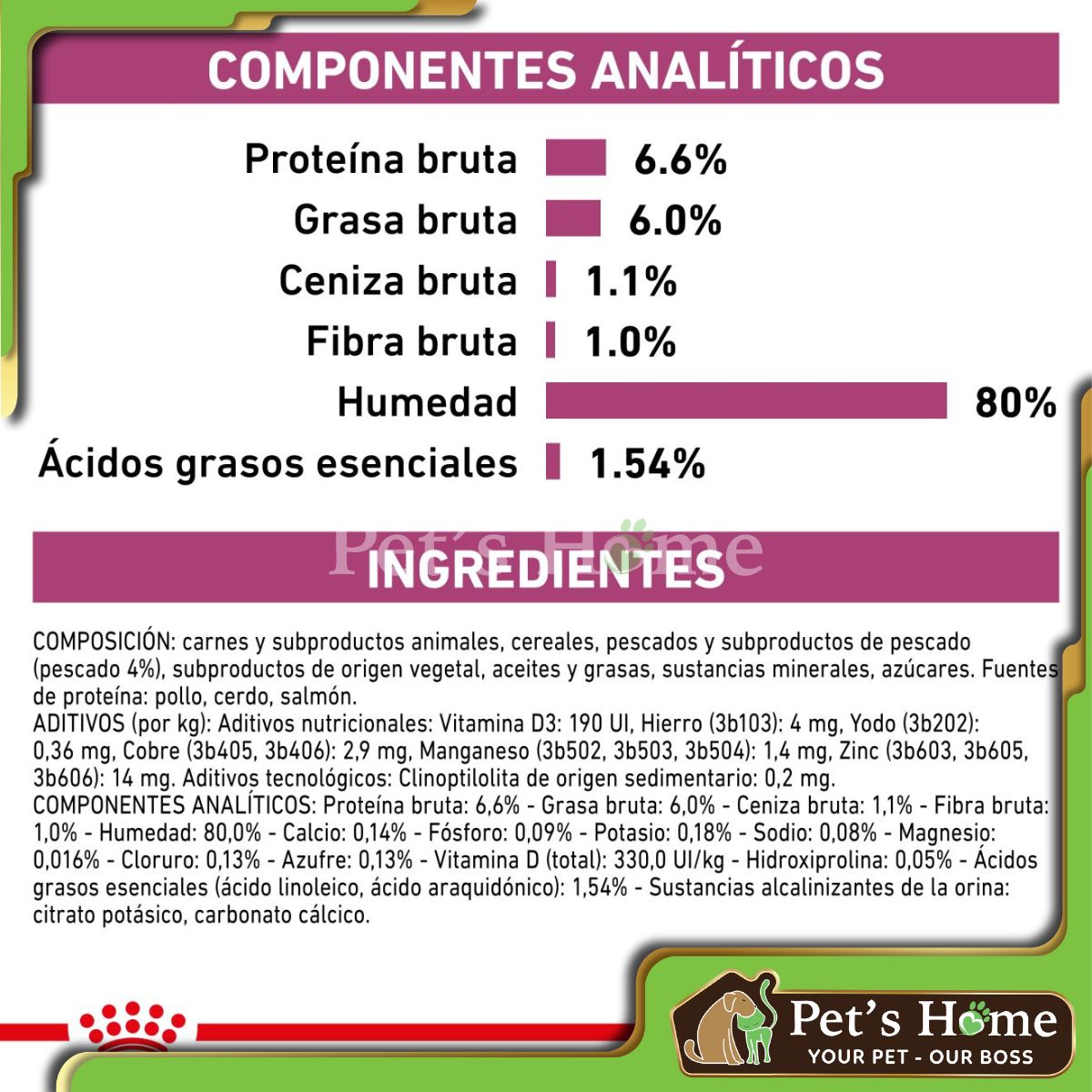 COMPONENTES ANALÍTICOS

Proteína bruta 6.6%
Grasa bruta 6.0%
Ceniza bruta 1.1%
Fibra bruta 1.0%
Humedad 80%
Ácidos grasos esenciales 1.54%

Pet's Home

INGREDIENTES

COMPOSICIÓN: carnes y subproductos animales, cereales, pescados y subproductos de pescado (pescado 4%), subproductos de origen vegetal, aceites y grasas, sustancias minerales, azúcares. Fuentes de proteína: pollo, cerdo, salmón.
ADITIVOS (por kg): Aditivos nutricionales: Vitamina D3: 190 UI, Hierro (3b103): 4 mg, Yodo (3b202): 0,36 mg, Cobre (3b405, 3b406): 2,9 mg, Manganeso (3b502, 3b503, 3b504): 1,4 mg, Zinc (3b603, 3b605, 3b606): 14 mg. Aditivos tecnológicos: Clinoptilolita de origen sedimentario: 0,2 mg.
COMPONENTES ANALÍTICOS: Proteína bruta: 6,6% - Grasa bruta: 6,0% - Ceniza bruta: 1,1% - Fibra bruta: 1,0% - Humedad: 80,0% - Calcio: 0,14% - Fósforo: 0,09% - Potasio: 0,18% - Sodio: 0,08% - Magnesio: 0,016% - Cloruro: 0,13% - Azufre: 0,13% - Vitamina D (total): 330,0 UI/kg - Hidroxiprolina: 0,05% - Ácidos grasos esenciales (ácido linoleico, ácido araquidónico): 1,54% - Sustancias alcalinizantes de la orina: citrato potásico, carbonato cálcico.

Pet's Home
YOUR PET - OUR BOSS